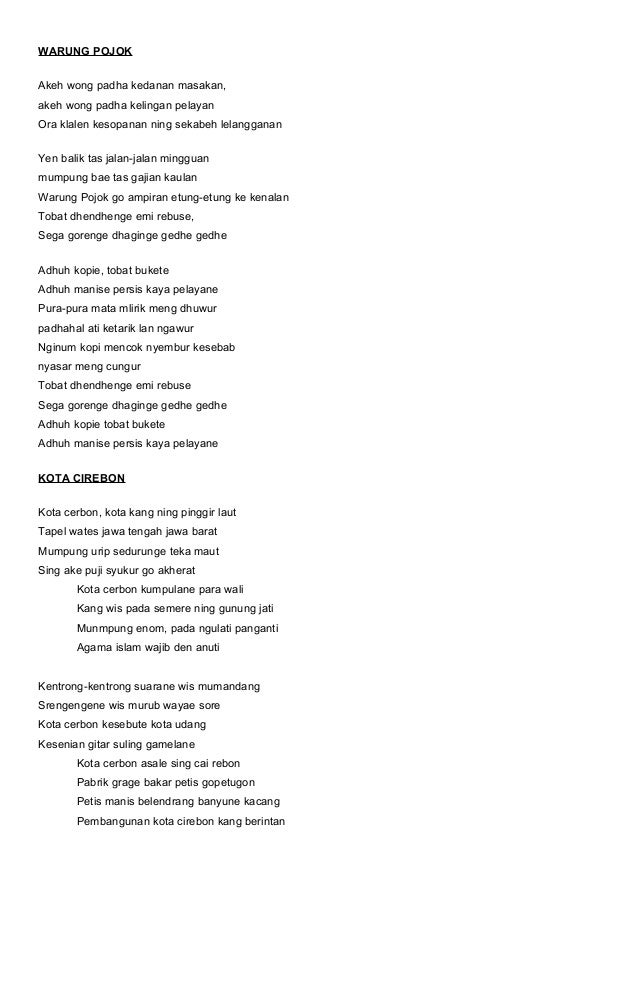 WARUNG POJOK

Akeh wong padha kedanan masakan,
akeh wong padha kelingan pelayan
Ora klalen kesopanan ning sekabeh lelangganan

Yen balik tas jalan-jalan mingguan
mumpung bae tas gajian kaulan
Warung Pojok go ampiran etung-etung ke kenalan
Tobat dhendhenge emi rebuse,
Sega gorenge dhaginge gedhe gedhe

Adhuh kopie, tobat bukete
Adhuh manise persis kaya pelayane
Pura-pura mata mlirik meng dhuwur
padhahal ati ketarik lan ngawur
Nginum kopi mencok nyembur kesebab
nyasar meng cungur
Tobat dhendhenge emi rebuse
Sega gorenge dhaginge gedhe gedhe
Adhuh kopie tobat bukete
Adhuh manise persis kaya pelayane

KOTA CIREBON

Kota cerbon, kota kang ning pinggir laut
Tapel wates jawa tengah jawa barat
Mumpung urip sedurunge teka maut
Sing ake puji syukur go akherat
Kota cerbon kumpulane para wali
Kang wis pada semere ning gunung jati
Munmpung enom, pada ngulati panganti
Agama islam wajib den anuti

Kentrong-kentrong suarane wis mumandang
Srengengene wis murub wayae sore
Kota cerbon kesebute kota udang
Kesenian gitar suling gamelane
Kota cerbon asale sing cai rebon
Pabrik grage bakar petis gopetugon
Petis manis belendrang banyune kacang
Pembangunan kota cirebon kang berintan